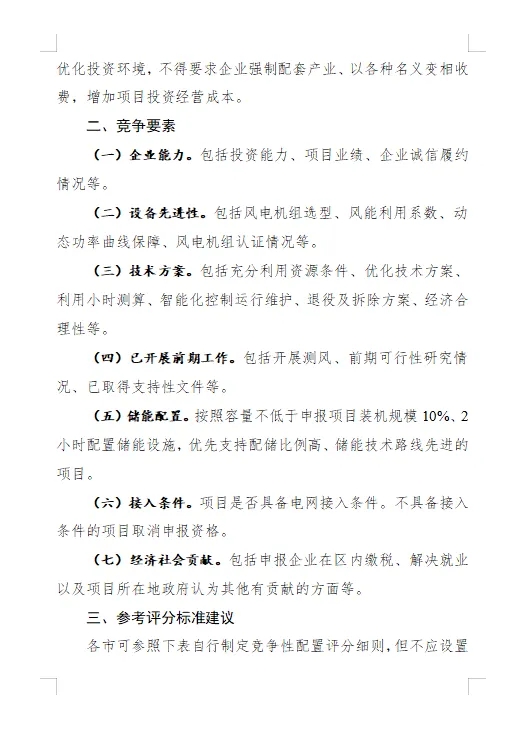 优化投资环境，不得要求企业强制配套产业、以各种名义变相收费，增加项目投资经营成本。

二、竞争要素

（一）企业能力。包括投资能力、项目业绩、企业诚信履约情况等。

（二）设备先进性。包括风电机组选型、风能利用系数、动态功率曲线保障、风电机组认证情况等。

（三）技术方案。包括充分利用资源条件、优化技术方案、利用小时测算、智能化控制运行维护、退役及拆除方案、经济合理性等。

（四）已开展前期工作。包括开展测风、前期可行性研究情况、已取得支持性文件等。

（五）储能配置。按照容量不低于申报项目装机规模 10%、2 小时配置储能设施，优先支持配储比例高、储能技术路线先进的项目。

（六）接入条件。项目是否具备电网接入条件。不具备接入条件的项目取消申报资格。

（七）经济社会贡献。包括申报企业在区内缴税、解决就业以及项目所在地政府认为其他有贡献的方面等。

三、参考评分标准建议

各市可参照下表自行制定竞争性配置评分细则，但不应设置